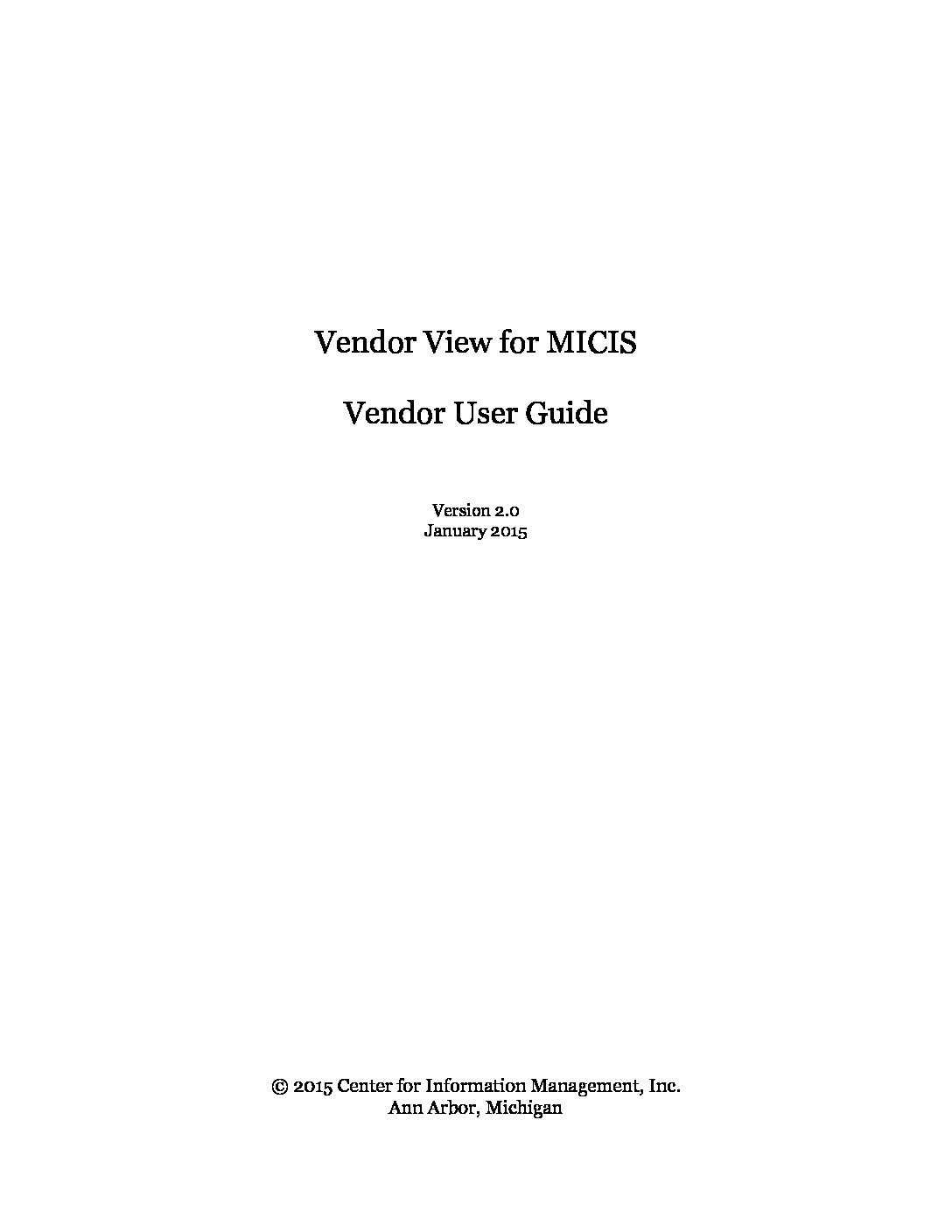 Vendor View for MICIS

Vendor User Guide

Version 2.0
January 2015

© 2015 Center for Information Management, Inc.
Ann Arbor, Michigan